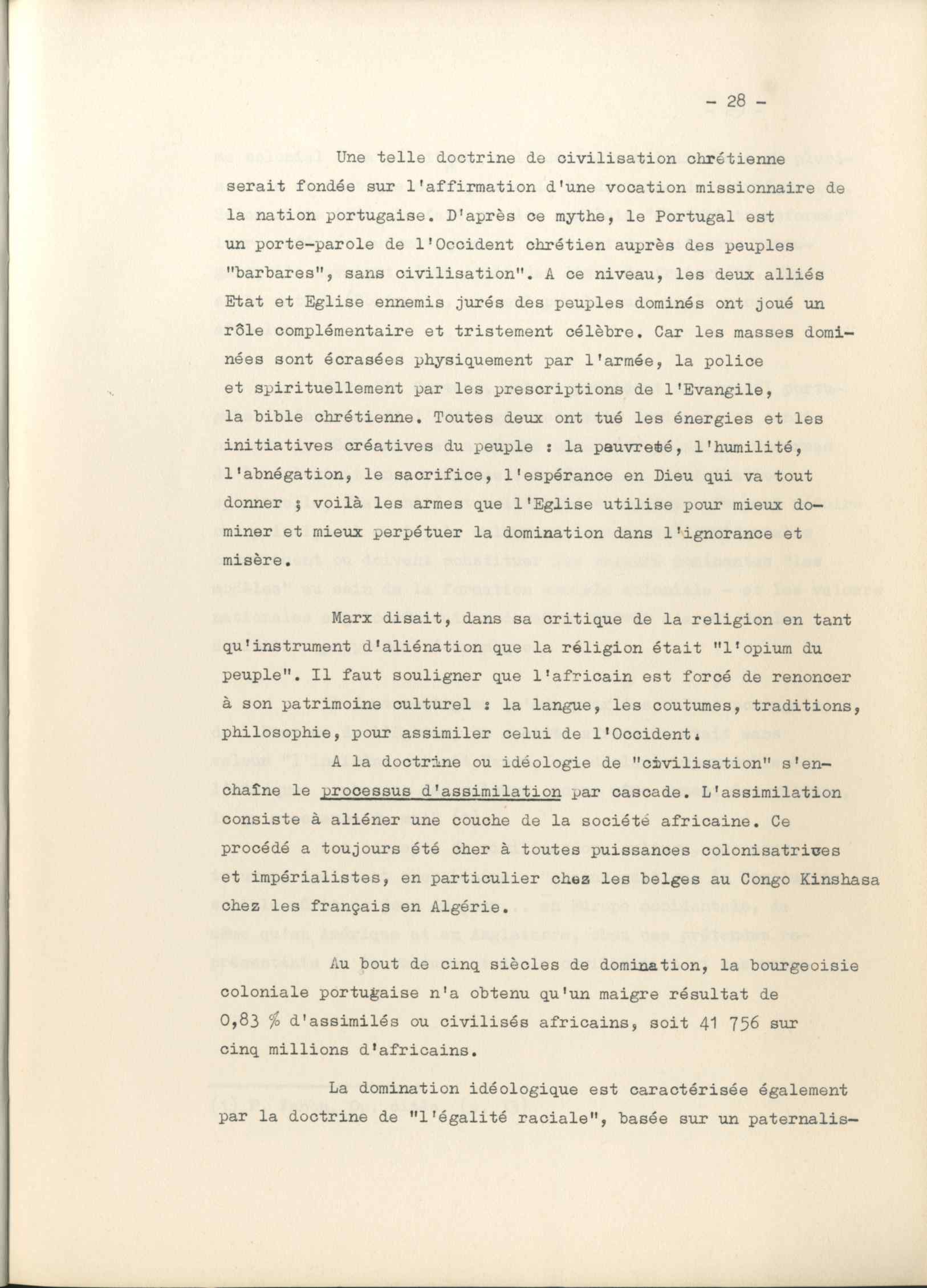 - 28 -

Une telle doctrine de civilisation chrétienne serait fondée sur l'affirmation d'une vocation missionnaire de la nation portugaise. D'après ce mythe, le Portugal est un porte-parole de l'Occident chrétien auprès des peuples "barbares", sans civilisation". A ce niveau, les deux alliés Etat et Eglise ennemis jurés des peuples dominés ont joué un rôle complémentaire et tristement célèbre. Car les masses dominées sont écrasées physiquement par l'armée, la police et spirituellement par les prescriptions de l'Evangile, la bible chrétienne. Toutes deux ont tué les énergies et les initiatives créatives du peuple : la pauvreté, l'humilité, l'abnégation, le sacrifice, l'espérance en Dieu qui va tout donner ; voilà les armes que l'Eglise utilise pour mieux dominer et mieux perpétuer la domination dans l'ignorance et misère.

Marx disait, dans sa critique de la religion en tant qu'instrument d'aliénation que la réligion était "l'opium du peuple". Il faut souligner que l'africain est forcé de renoncer à son patrimoine culturel : la langue, les coutumes, traditions, philosophie, pour assimiler celui de l'Occident.

A la doctrine ou idéologie de "civilisation" s'enchaîne le processus d'assimilation par cascade. L'assimilation consiste à aliéner une couche de la société africaine. Ce procédé a toujours été cher à toutes puissances colonisatrices et impérialistes, en particulier chez les belges au Congo Kinshasa chez les français en Algérie.

Au bout de cinq siècles de domination, la bourgeoisie coloniale portugaise n'a obtenu qu'un maigre résultat de 0,83 % d'assimilés ou civilisés africains, soit 41 756 sur cinq millions d'africains.

La domination idéologique est caractérisée également par la doctrine de "l'égalité raciale", basée sur un paternalis-